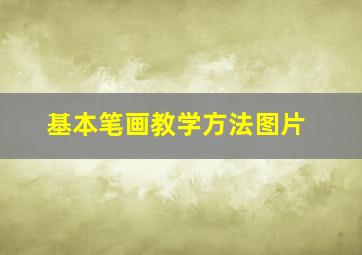 基本笔画教学方法图片